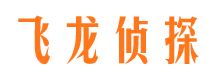 飞龙侦探